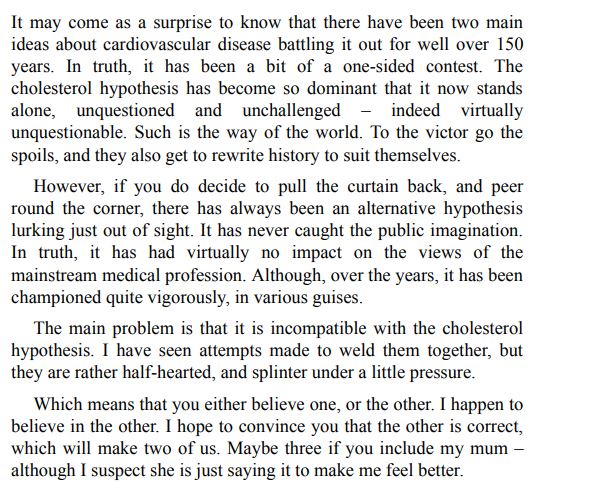 It may come as a surprise to know that there have been two main ideas about cardiovascular disease battling it out for well over 150 years. In truth, it has been a bit of a one-sided contest. The cholesterol hypothesis has become so dominant that it now stands alone, unquestioned and unchallenged – indeed virtually unquestionable. Such is the way of the world. To the victor go the spoils, and they also get to rewrite history to suit themselves.

However, if you do decide to pull the curtain back, and peer round the corner, there has always been an alternative hypothesis lurking just out of sight. It has never caught the public imagination. In truth, it has had virtually no impact on the views of the mainstream medical profession. Although, over the years, it has been championed quite vigorously, in various guises.

The main problem is that it is incompatible with the cholesterol hypothesis. I have seen attempts made to weld them together, but they are rather half-hearted, and splinter under a little pressure.

Which means that you either believe one, or the other. I happen to believe in the other. I hope to convince you that the other is correct, which will make two of us. Maybe three if you include my mum – although I suspect she is just saying it to make me feel better.